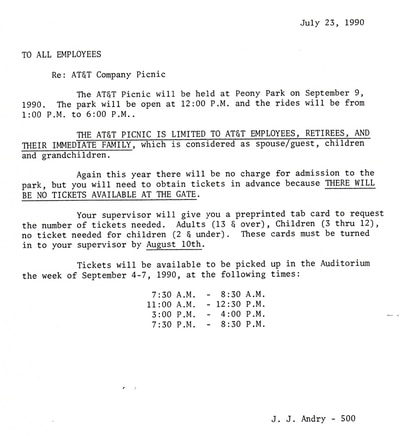 July 23, 1990

TO ALL EMPLOYEES

Re: AT&T Company Picnic

The AT&T Picnic will be held at Peony Park on September 9, 1990. The park will be open at 12:00 P.M. and the rides will be from 1:00 P.M. to 6:00 P.M..

THE AT&T PICNIC IS LIMITED TO AT&T EMPLOYEES, RETIREES, AND THEIR IMMEDIATE FAMILY, which is considered as spouse/guest, children and grandchildren.

Again this year there will be no charge for admission to the park, but you will need to obtain tickets in advance because THERE WILL BE NO TICKETS AVAILABLE AT THE GATE.

Your supervisor will give you a preprinted tab card to request the number of tickets needed. Adults (13 & over), Children (3 thru 12), no ticket needed for children (2 & under). These cards must be turned in to your supervisor by August 10th.

Tickets will be available to be picked up in the Auditorium the week of September 4-7, 1990, at the following times:

7:30 A.M. - 8:30 A.M.
11:00 A.M. - 12:30 P.M.
3:00 P.M. - 4:00 P.M.
7:30 P.M. - 8:30 P.M.

J. J. Andry - 500